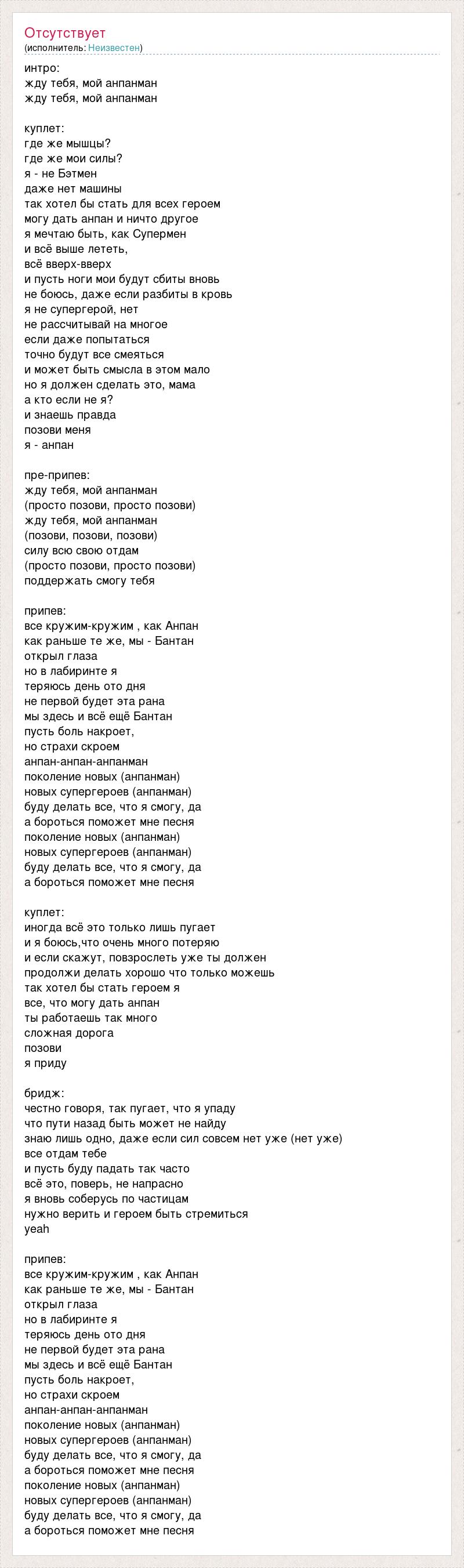 Отсутствует
(исполнитель: Неизвестен)

интро:
жду тебя, мой анпанман
жду тебя, мой анпанман

куплет:
где же мышцы?
где же мои силы?
я - не Бэтмен
даже нет машины
так хотел бы стать для всех героем
могу дать анпан и ничто другое
я мечтаю быть, как Супермен
и всё выше лететь,
всё вверх-вверх
и пусть ноги мои будут сбиты вновь
не боюсь, даже если разбиты в кровь
я не супергерой, нет
не рассчитывай на многое
если даже попытаться
точно будут все смеяться
и может быть смысла в этом мало
но я должен сделать это, мама
а кто если не я?
и знаешь правда
позови меня
я - анпан

пре-припев:
жду тебя, мой анпанман
(просто позови, просто позови)
жду тебя, мой анпанман
(позови, позови, позови)
силу всю свою отдам
(просто позови, просто позови)
поддержать смогу тебя

припев:
все кружим-кружим , как Анпан
как раньше те же, мы - Бантан
открыл глаза
но в лабиринте я
теряюсь день ото дня
не первой будет эта рана
мы здесь и всё ещё Бантан
пусть боль накроет,
но страхи скроем
анпан-анпан-анпанман
поколение новых (анпанман)
новых супергероев (анпанман)
буду делать все, что я смогу, да
а бороться поможет мне песня
поколение новых (анпанман)
новых супергероев (анпанман)
буду делать все, что я смогу, да
а бороться поможет мне песня

куплет:
иногда всё это только лишь пугает
и я боюсь,что очень много потеряю
и если скажут, повзрослеть уже ты должен
продолжи делать хорошо что только можешь
так хотел бы стать героем я
все, что могу дать анпан
ты работаешь так много
сложная дорога
позови
я приду

бридж:
честно говоря, так пугает, что я упаду
что пути назад быть может не найду
знаю лишь одно, даже если сил совсем нет уже (нет уже)
все отдам тебе
и пусть буду падать так часто
всё это, поверь, не напрасно
я вновь соберусь по частицам
нужно верить и героем быть стремиться
yeah

припев:
все кружим-кружим , как Анпан
как раньше те же, мы - Бантан
открыл глаза
но в лабиринте я
теряюсь день ото дня
не первой будет эта рана
мы здесь и всё ещё Бантан
пусть боль накроет,
но страхи скроем
анпан-анпан-анпанман
поколение новых (анпанман)
новых супергероев (анпанман)
буду делать все, что я смогу, да
а бороться поможет мне песня
поколение новых (анпанман)
новых супергероев (анпанман)
буду делать все, что я смогу, да
а бороться поможет мне песня